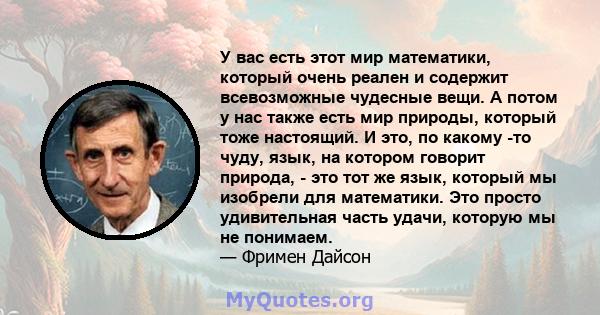 У вас есть этот мир математики, который очень реален и содержит всевозможные чудесные вещи. А потом у нас также есть мир природы, который тоже настоящий. И это, по какому -то чуду, язык, на котором говорит природа, - это тот же язык, который мы изобрели для математики. Это просто удивительная часть удачи, которую мы не понимаем.
— Фримен Дайсон

MyQuotes.org